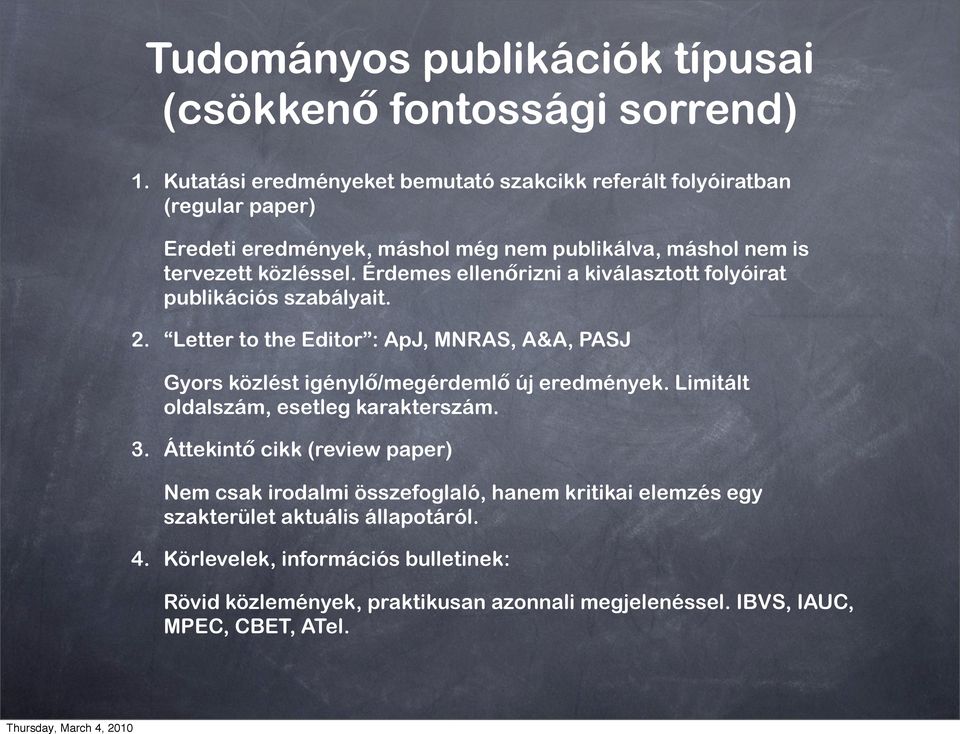 Tudományos publikációk típusai (csökkenő fontossági sorrend)

1. Kutatási eredményeket bemutató szakcikk referált folyóiratban (regular paper)

Eredeti eredmények, máshol még nem publikálva, máshol nem is tervezett közléssel. Érdemes ellenőrizni a kiválasztott folyóirat publikációs szabályait.

2. “Letter to the Editor”: ApJ, MNRAS, A&A, PASJ

Gyors közlést igénylő/megérdemlő új eredmények. Limitált oldalszám, esetleg karakterszám.

3. Áttekintő cikk (review paper)

Nem csak irodalmi összefoglaló, hanem kritikai elemzés egy szakterület aktuális állapotáról.

4. Körlevelek, információs bulletinek:

Rövid közlemények, praktikusan azonnali megjelenéssel. IBVS, IAUC, MPEC, CBET, ATel.

Thursday, March 4, 2010